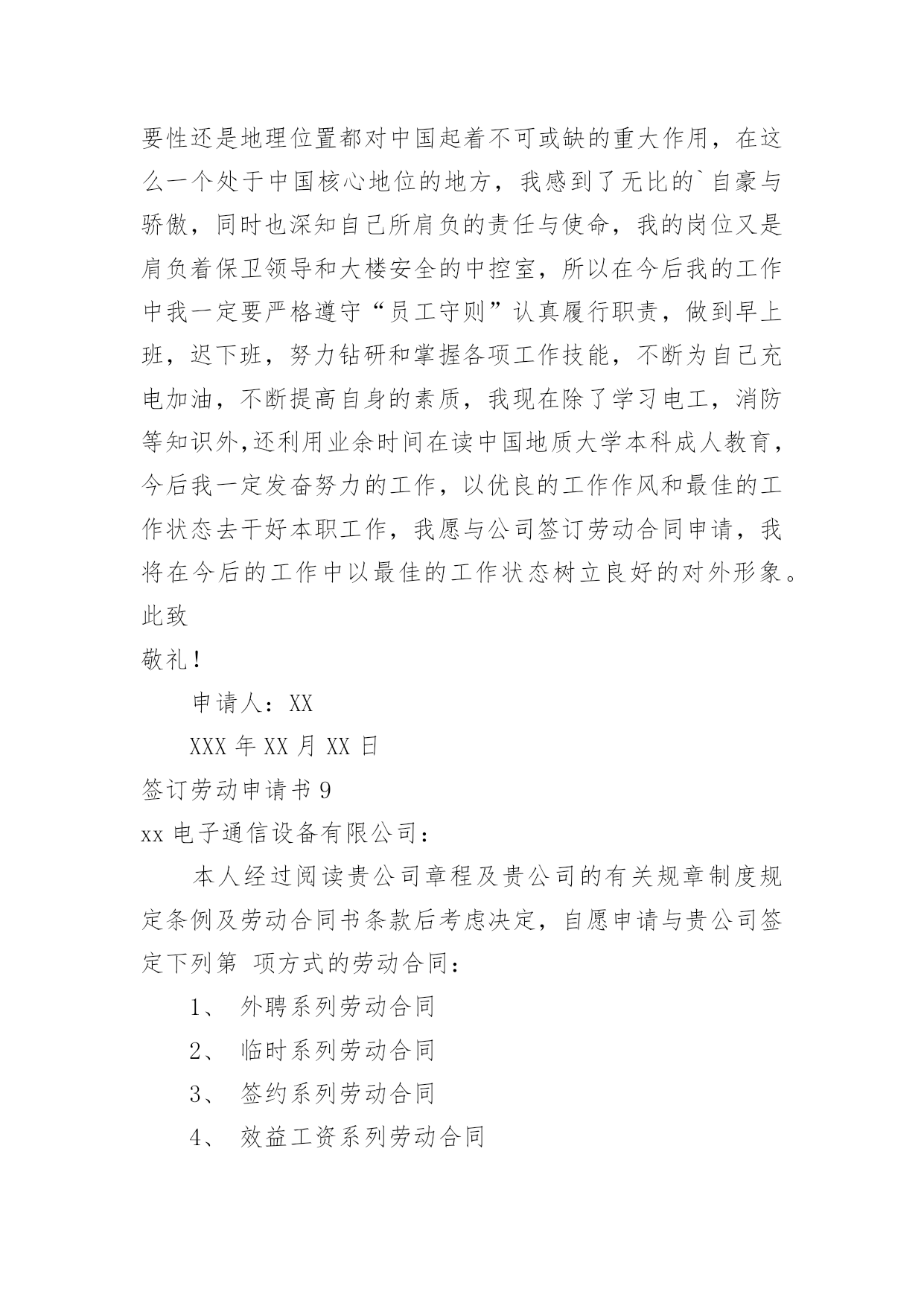 要性还是地理位置都对中国起着不可或缺的重大作用，在这么一个处于中国核心地位的地方，我感到了无比的`自豪与骄傲，同时也深知自己所肩负的责任与使命，我的岗位又是肩负着保卫领导和大楼安全的中控室，所以在今后我的工作中我一定要严格遵守“员工守则”认真履行职责，做到早上班，迟下班，努力钻研和掌握各项工作技能，不断为自己充电加油，不断提高自身的素质，我现在除了学习电工，消防等知识外,还利用业余时间在读中国地质大学本科成人教育，今后我一定发奋努力的工作，以优良的工作作风和最佳的工作状态去干好本职工作，我愿与公司签订劳动合同申请，我将在今后的工作中以最佳的工作状态树立良好的对外形象。
此致
敬礼！
申请人：XX
XXX 年 XX 月 XX 日
签订劳动申请书 9
xx 电子通信设备有限公司：
本人经过阅读贵公司章程及贵公司的有关规章制度规定条例及劳动合同书条款后考虑决定，自愿申请与贵公司签定下列第 项方式的劳动合同：
1、 外聘系列劳动合同
2、 临时系列劳动合同
3、 签约系列劳动合同
4、 效益工资系列劳动合同